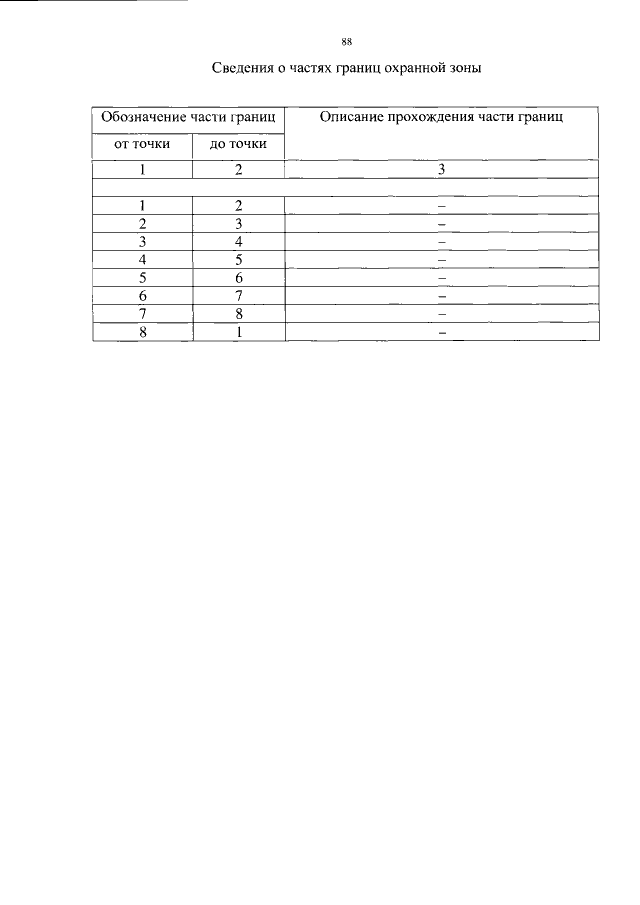 88

Сведения о частях границ охранной зоны

| Обозначение части границ | | Описание прохождения части границ |
|---|---|---|
| от точки | до точки | |
| 1 | 2 | 3 |
| | | |
| 1 | 2 | – |
| 2 | 3 | – |
| 3 | 4 | – |
| 4 | 5 | – |
| 5 | 6 | – |
| 6 | 7 | – |
| 7 | 8 | – |
| 8 | 1 | – |